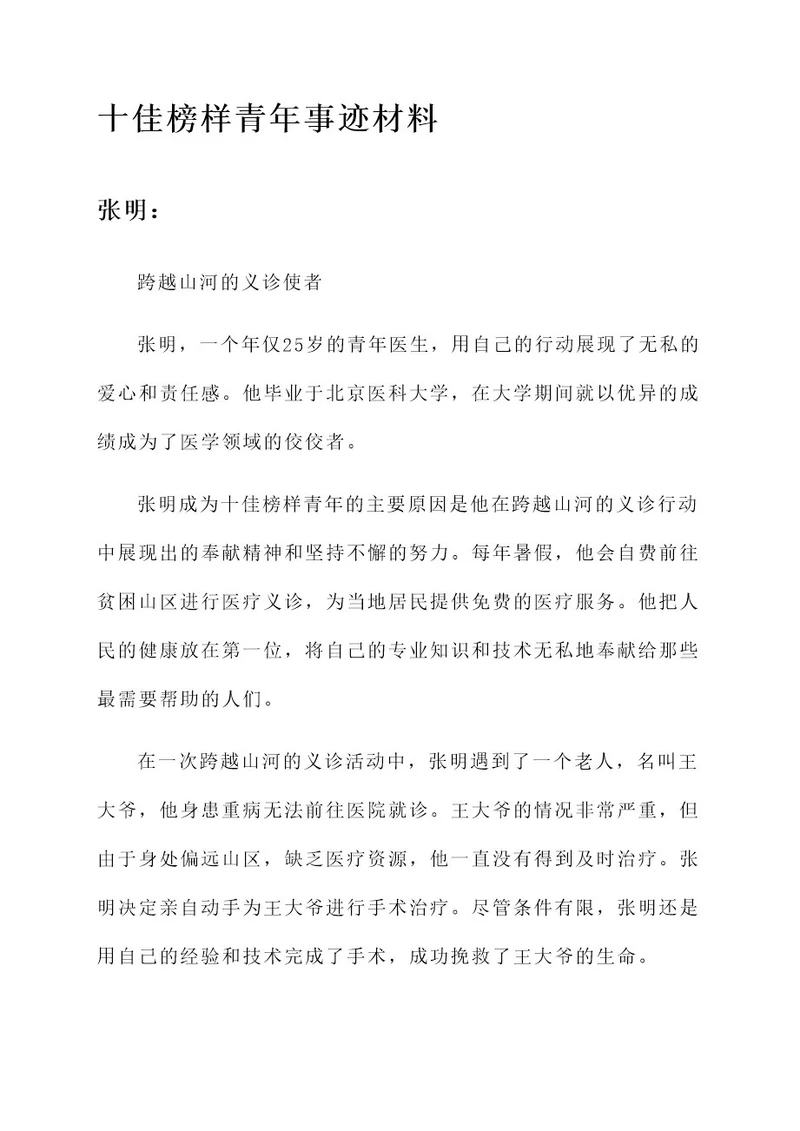 十佳榜样青年事迹材料

张明：

跨越山河的义诊使者

张明，一个年仅25岁的青年医生，用自己的行动展现了无私的爱心和责任感。他毕业于北京医科大学，在大学期间就以优异的成绩成为了医学领域的佼佼者。

张明成为十佳榜样青年的主要原因是他在跨越山河的义诊行动中展现出的奉献精神和坚持不懈的努力。每年暑假，他会自费前往贫困山区进行医疗义诊，为当地居民提供免费的医疗服务。他把人民的健康放在第一位，将自己的专业知识和技术无私地奉献给那些最需要帮助的人们。

在一次跨越山河的义诊活动中，张明遇到了一个老人，名叫王大爷，他身患重病无法前往医院就诊。王大爷的情况非常严重，但由于身处偏远山区，缺乏医疗资源，他一直没有得到及时治疗。张明决定亲自动手为王大爷进行手术治疗。尽管条件有限，张明还是用自己的经验和技术完成了手术，成功挽救了王大爷的生命。